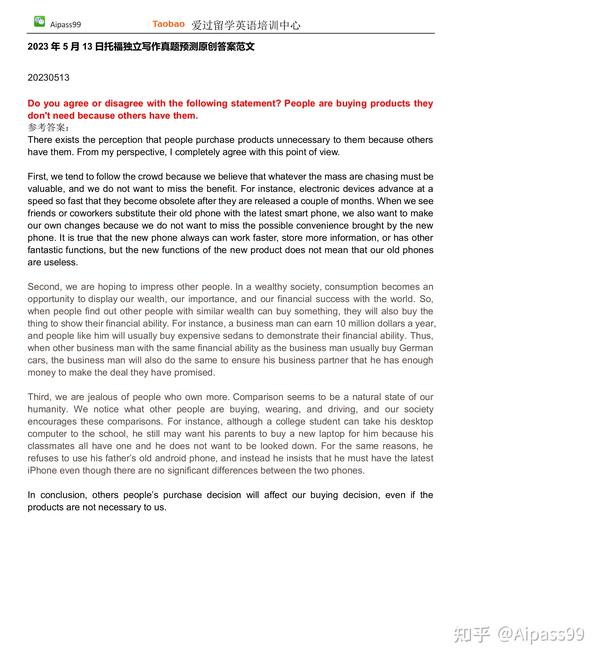 Aipass99 Taobao 爱过留学英语培训中心

2023 年 5 月 13 日托福独立写作真题预测原创答案范文

20230513

Do you agree or disagree with the following statement? People are buying products they don't need because others have them.
参考答案：
There exists the perception that people purchase products unnecessary to them because others have them. From my perspective, I completely agree with this point of view.

First, we tend to follow the crowd because we believe that whatever the mass are chasing must be valuable, and we do not want to miss the benefit. For instance, electronic devices advance at a speed so fast that they become obsolete after they are released a couple of months. When we see friends or coworkers substitute their old phone with the latest smart phone, we also want to make our own changes because we do not want to miss the possible convenience brought by the new phone. It is true that the new phone always can work faster, store more information, or has other fantastic functions, but the new functions of the new product does not mean that our old phones are useless.

Second, we are hoping to impress other people. In a wealthy society, consumption becomes an opportunity to display our wealth, our importance, and our financial success with the world. So, when people find out other people with similar wealth can buy something, they will also buy the thing to show their financial ability. For instance, a business man can earn 10 million dollars a year, and people like him will usually buy expensive sedans to demonstrate their financial ability. Thus, when other business man with the same financial ability as the business man usually buy German cars, the business man will also do the same to ensure his business partner that he has enough money to make the deal they have promised.

Third, we are jealous of people who own more. Comparison seems to be a natural state of our humanity. We notice what other people are buying, wearing, and driving, and our society encourages these comparisons. For instance, although a college student can take his desktop computer to the school, he still may want his parents to buy a new laptop for him because his classmates all have one and he does not want to be looked down. For the same reasons, he refuses to use his father's old android phone, and instead he insists that he must have the latest iPhone even though there are no significant differences between the two phones.

In conclusion, others people's purchase decision will affect our buying decision, even if the products are not necessary to us.

知乎 @Aipass99